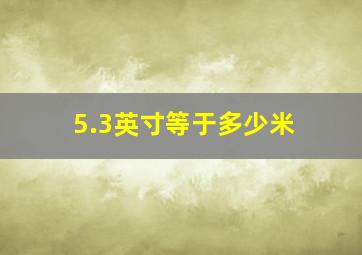 5.3英寸等于多少米